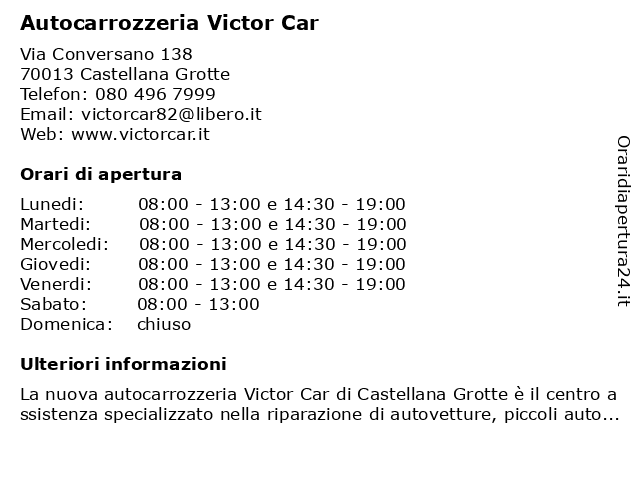 Autocarrozzeria Victor Car

Via Conversano 138
70013 Castellana Grotte
Telefon: 080 496 7999
Email: victorcar82@libero.it
Web: www.victorcar.it

Orari di apertura

| | |
|---|---|
| Lunedi: | 08:00 - 13:00 e 14:30 - 19:00 |
| Martedi: | 08:00 - 13:00 e 14:30 - 19:00 |
| Mercoledi: | 08:00 - 13:00 e 14:30 - 19:00 |
| Giovedi: | 08:00 - 13:00 e 14:30 - 19:00 |
| Venerdi: | 08:00 - 13:00 e 14:30 - 19:00 |
| Sabato: | 08:00 - 13:00 |
| Domenica: | chiuso |

Ulteriori informazioni

La nuova autocarrozzeria Victor Car di Castellana Grotte è il centro a ssistenza specializzato nella riparazione di autovetture, piccoli auto...

Oraridiapertura24.it